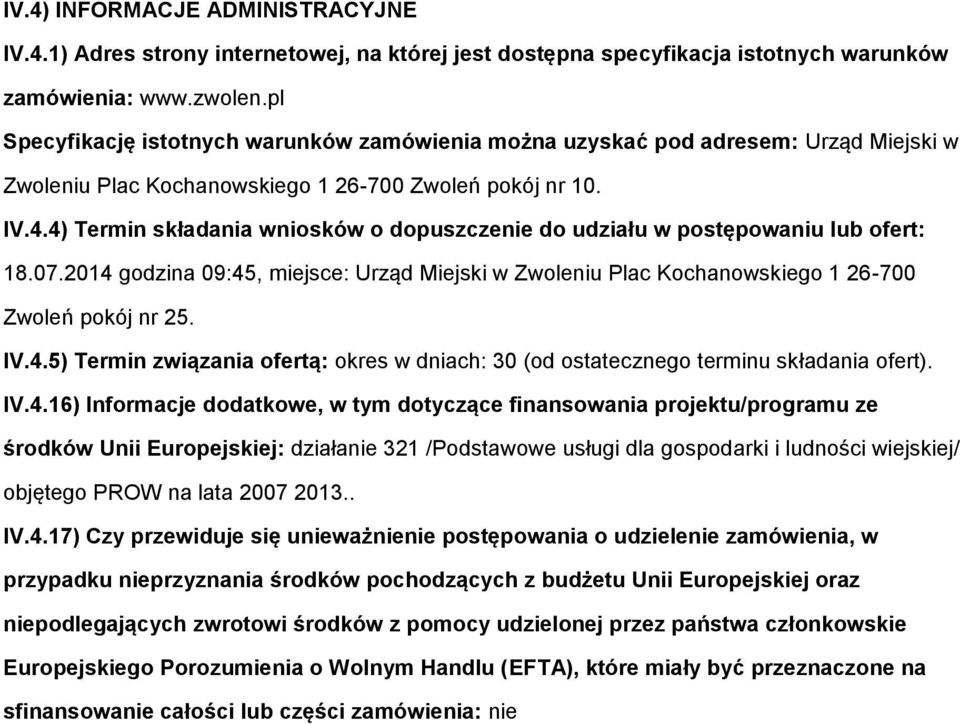 IV.4) INFORMACJE ADMINISTRACYJNE

IV.4.1) Adres strony internetowej, na której jest dostępna specyfikacja istotnych warunków zamówienia: www.zwolen.pl

Specyfikację istotnych warunków zamówienia można uzyskać pod adresem: Urząd Miejski w Zwoleniu Plac Kochanowskiego 1 26-700 Zwoleń pokój nr 10.

IV.4.4) Termin składania wniosków o dopuszczenie do udziału w postępowaniu lub ofert: 18.07.2014 godzina 09:45, miejsce: Urząd Miejski w Zwoleniu Plac Kochanowskiego 1 26-700 Zwoleń pokój nr 25.

IV.4.5) Termin związania ofertą: okres w dniach: 30 (od ostatecznego terminu składania ofert).

IV.4.16) Informacje dodatkowe, w tym dotyczące finansowania projektu/programu ze środków Unii Europejskiej: działanie 321 /Podstawowe usługi dla gospodarki i ludności wiejskiej/ objętego PROW na lata 2007 2013..

IV.4.17) Czy przewiduje się unieważnienie postępowania o udzielenie zamówienia, w przypadku nieprzyznania środków pochodzących z budżetu Unii Europejskiej oraz niepodlegających zwrotowi środków z pomocy udzielonej przez państwa członkowskie Europejskiego Porozumienia o Wolnym Handlu (EFTA), które miały być przeznaczone na sfinansowanie całości lub części zamówienia: nie